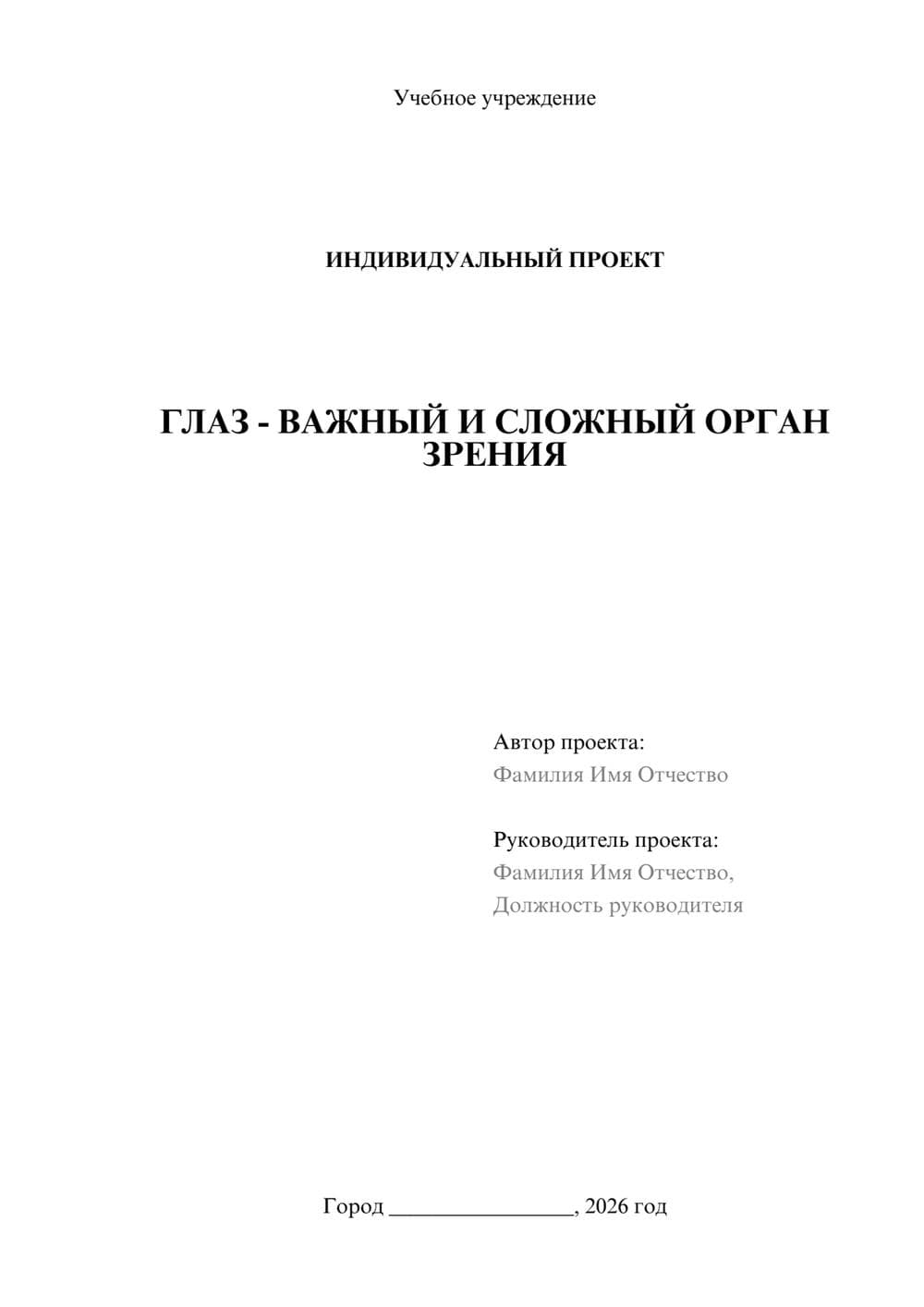 Учебное учреждение

ИНДИВИДУАЛЬНЫЙ ПРОЕКТ

ГЛАЗ - ВАЖНЫЙ И СЛОЖНЫЙ ОРГАН ЗРЕНИЯ

Автор проекта:
Фамилия Имя Отчество

Руководитель проекта:
Фамилия Имя Отчество,
Должность руководителя

Город ________________, 2026 год